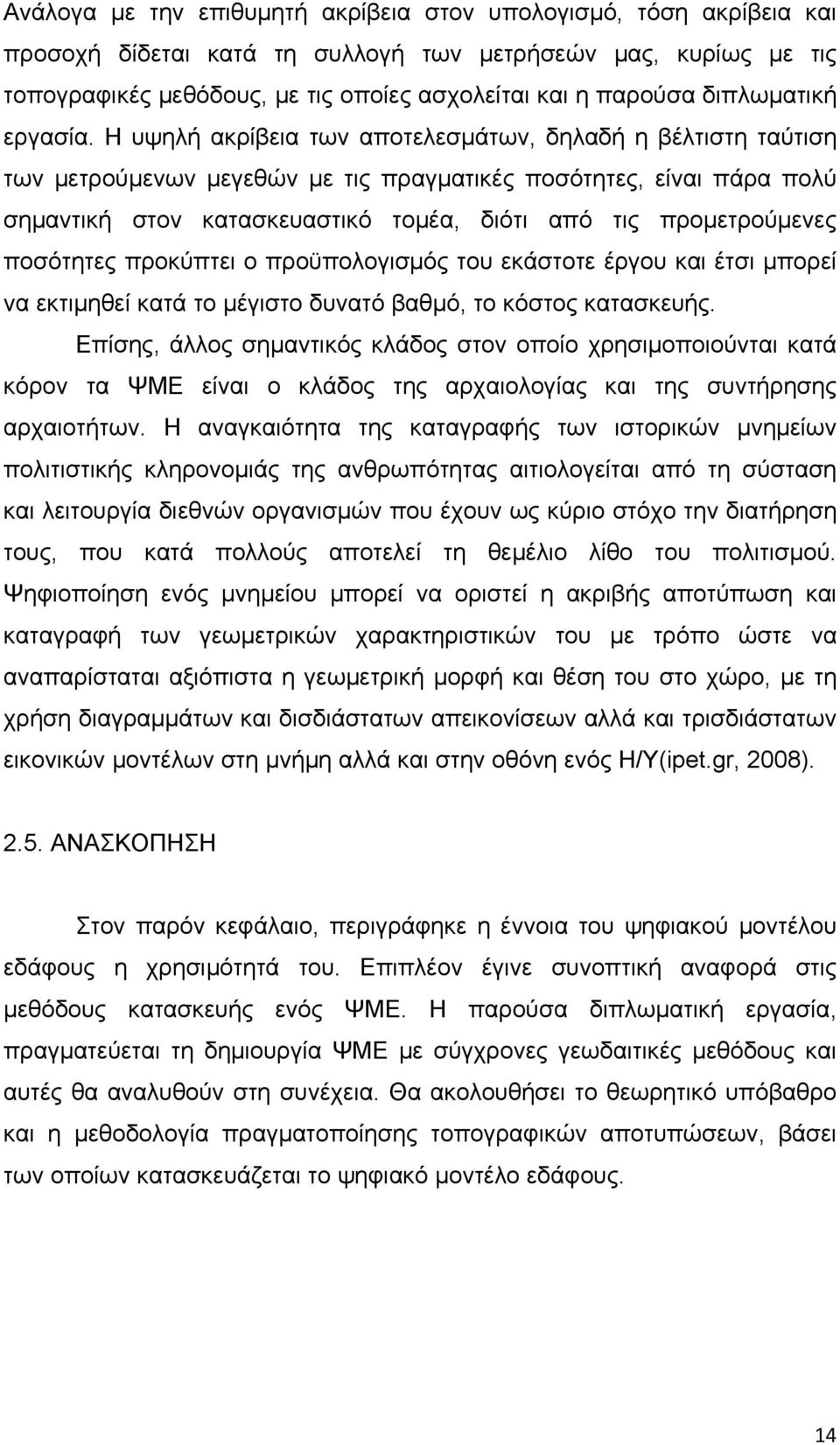 Ανάλογα με την επιθυμητή ακρίβεια στον υπολογισμό, τόση ακρίβεια και προσοχή δίδεται κατά τη συλλογή των μετρήσεών μας, κυρίως με τις τοπογραφικές μεθόδους, με τις οποίες ασχολείται και η παρούσα διπλωματική εργασία. Η υψηλή ακρίβεια των αποτελεσμάτων, δηλαδή η βέλτιστη ταύτιση των μετρούμενων μεγεθών με τις πραγματικές ποσότητες, είναι πάρα πολύ σημαντική στον κατασκευαστικό τομέα, διότι από τις προμετρούμενες ποσότητες προκύπτει ο προϋπολογισμός του εκάστοτε έργου και έτσι μπορεί να εκτιμηθεί κατά το μέγιστο δυνατό βαθμό, το κόστος κατασκευής.

Επίσης, άλλος σημαντικός κλάδος στον οποίο χρησιμοποιούνται κατά κόρον τα ΨΜΕ είναι ο κλάδος της αρχαιολογίας και της συντήρησης αρχαιοτήτων. Η αναγκαιότητα της καταγραφής των ιστορικών μνημείων πολιτιστικής κληρονομιάς της ανθρωπότητας αιτιολογείται από τη σύσταση και λειτουργία διεθνών οργανισμών που έχουν ως κύριο στόχο την διατήρηση τους, που κατά πολλούς αποτελεί τη θεμέλιο λίθο του πολιτισμού. Ψηφιοποίηση ενός μνημείου μπορεί να οριστεί η ακριβής αποτύπωση και καταγραφή των γεωμετρικών χαρακτηριστικών του με τρόπο ώστε να αναπαρίσταται αξιόπιστα η γεωμετρική μορφή και θέση του στο χώρο, με τη χρήση διαγραμμάτων και δισδιάστατων απεικονίσεων αλλά και τρισδιάστατων εικονικών μοντέλων στη μνήμη αλλά και στην οθόνη ενός Η/Υ(ipet.gr, 2008).

2.5. ΑΝΑΣΚΟΠΗΣΗ

Στον παρόν κεφάλαιο, περιγράφηκε η έννοια του ψηφιακού μοντέλου εδάφους η χρησιμότητά του. Επιπλέον έγινε συνοπτική αναφορά στις μεθόδους κατασκευής ενός ΨΜΕ. Η παρούσα διπλωματική εργασία, πραγματεύεται τη δημιουργία ΨΜΕ με σύγχρονες γεωδαιτικές μεθόδους και αυτές θα αναλυθούν στη συνέχεια. Θα ακολουθήσει το θεωρητικό υπόβαθρο και η μεθοδολογία πραγματοποίησης τοπογραφικών αποτυπώσεων, βάσει των οποίων κατασκευάζεται το ψηφιακό μοντέλο εδάφους.

14